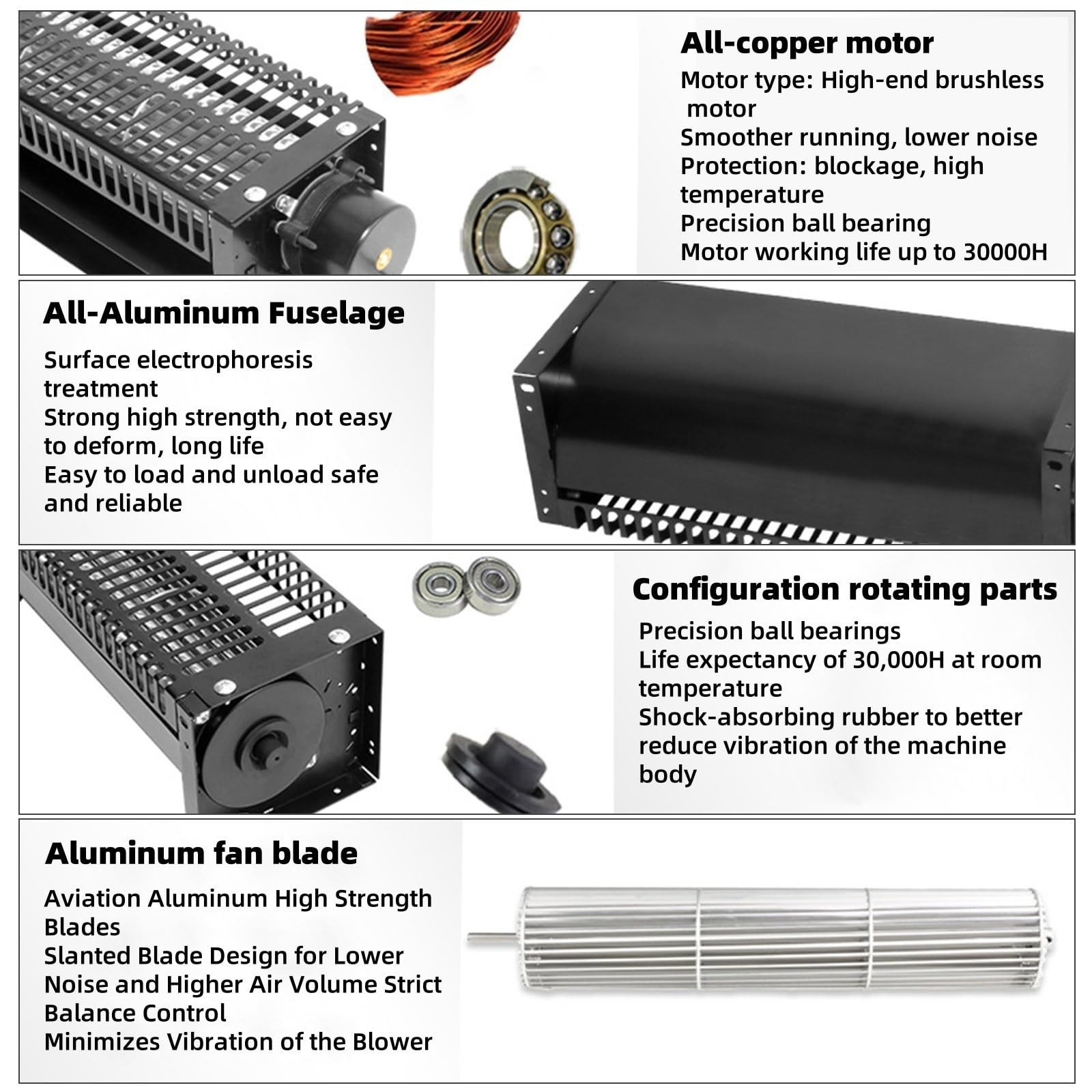 All-copper motor

Motor type: High-end brushless motor
Smoother running, lower noise
Protection: blockage, high temperature
Precision ball bearing
Motor working life up to 30000H

All-Aluminum Fuselage

Surface electrophoresis treatment
Strong high strength, not easy to deform, long life
Easy to load and unload safe and reliable

Configuration rotating parts

Precision ball bearings
Life expectancy of 30,000H at room temperature
Shock-absorbing rubber to better reduce vibration of the machine body

Aluminum fan blade

Aviation Aluminum High Strength Blades
Slanted Blade Design for Lower Noise and Higher Air Volume Strict Balance Control
Minimizes Vibration of the Blower